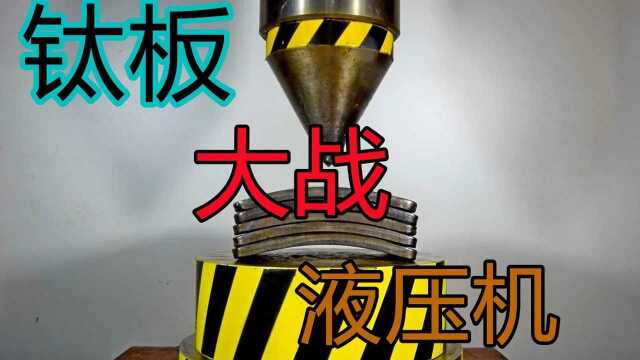 钛板

大战

液压机